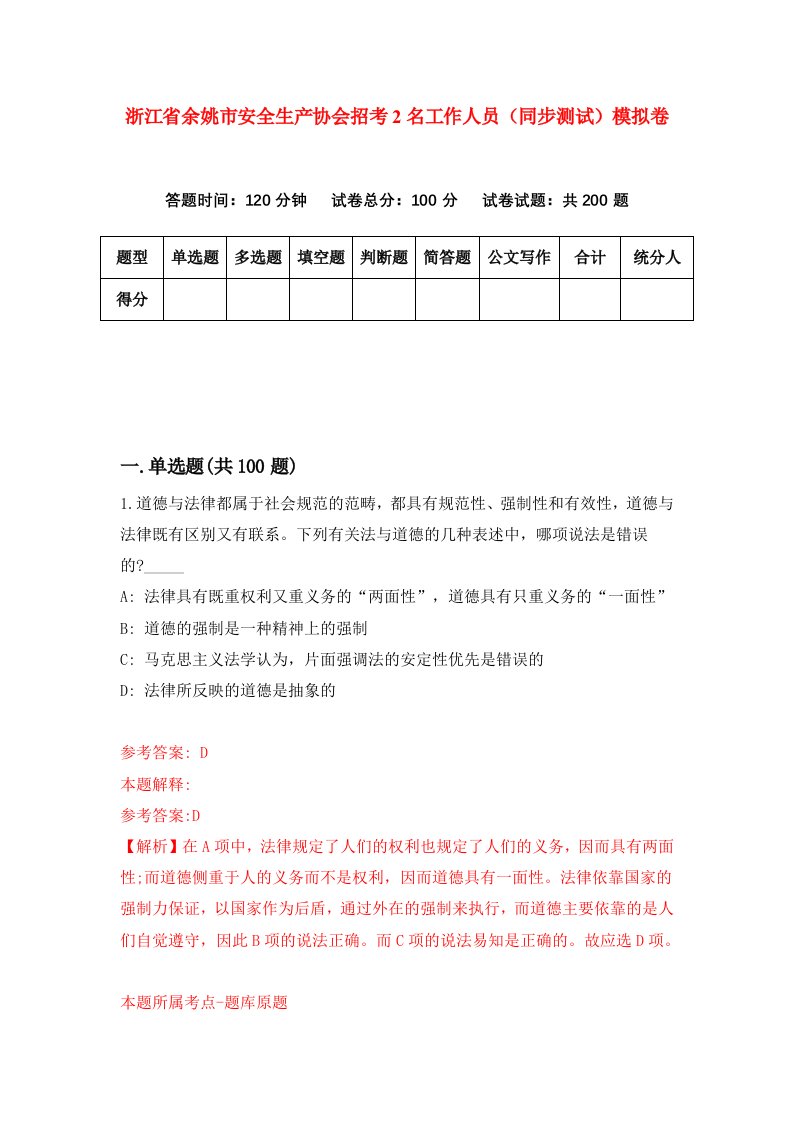 浙江省余姚市安全生产协会招考2名工作人员（同步测试）模拟卷

答题时间：120分钟　试卷总分：100分　试卷试题：共200题

| 题型 | 单选题 | 多选题 | 填空题 | 判断题 | 简答题 | 公文写作 | 合计 | 统分人 |
|---|---|---|---|---|---|---|---|---|
| 得分 | | | | | | | | |

一.单选题(共100题)

1.道德与法律都属于社会规范的范畴，都具有规范性、强制性和有效性，道德与法律既有区别又有联系。下列有关法与道德的几种表述中，哪项说法是错误的?_____

A: 法律具有既重权利又重义务的“两面性”，道德具有只重义务的“一面性”

B: 道德的强制是一种精神上的强制

C: 马克思主义法学认为，片面强调法的安定性优先是错误的

D: 法律所反映的道德是抽象的

参考答案: D

本题解释:

参考答案:D

【解析】在A项中，法律规定了人们的权利也规定了人们的义务，因而具有两面性;而道德侧重于人的义务而不是权利，因而道德具有一面性。法律依靠国家的强制力保证，以国家作为后盾，通过外在的强制来执行，而道德主要依靠的是人们自觉遵守，因此B项的说法正确。而C项的说法易知是正确的。故应选D项。

本题所属考点-题库原题